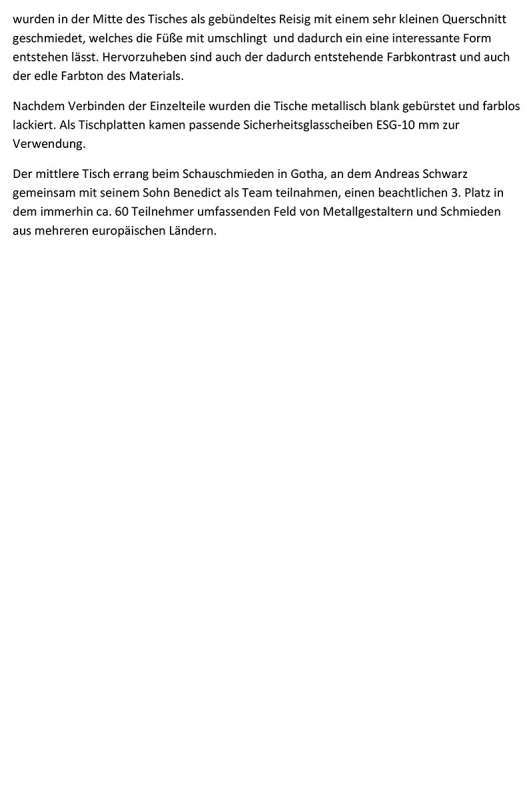 wurden in der Mitte des Tisches als gebündeltes Reisig mit einem sehr kleinen Querschnitt geschmiedet, welches die Füße mit umschlingt und dadurch ein eine interessante Form entstehen lässt. Hervorzuheben sind auch der dadurch entstehende Farbkontrast und auch der edle Farbton des Materials.

Nachdem Verbinden der Einzelteile wurden die Tische metallisch blank gebürstet und farblos lackiert. Als Tischplatten kamen passende Sicherheitsglasscheiben ESG-10 mm zur Verwendung.

Der mittlere Tisch errang beim Schauschmieden in Gotha, an dem Andreas Schwarz gemeinsam mit seinem Sohn Benedict als Team teilnahmen, einen beachtlichen 3. Platz in dem immerhin ca. 60 Teilnehmer umfassenden Feld von Metallgestaltern und Schmieden aus mehreren europäischen Ländern.